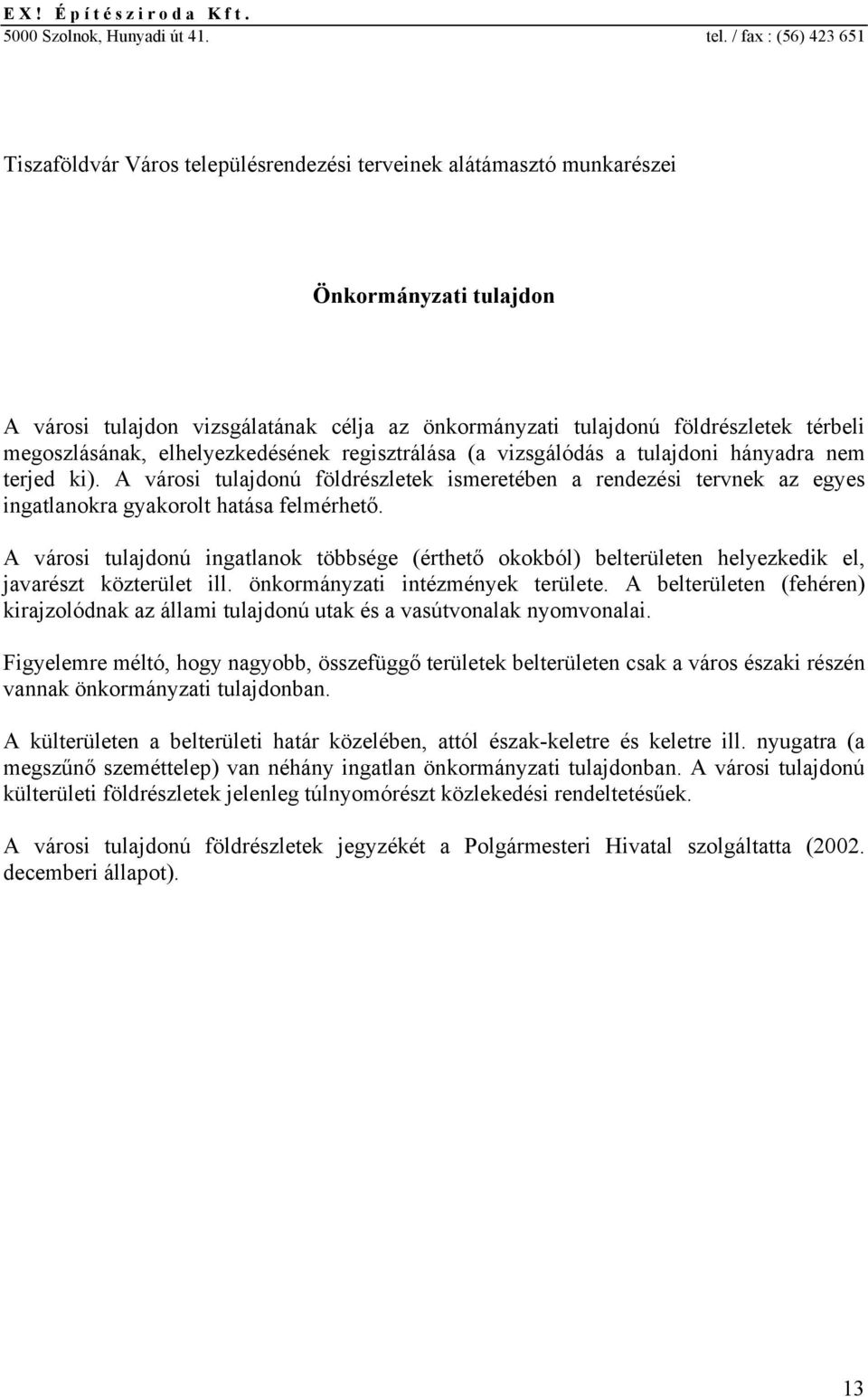 EX! Építésziroda Kft.
5000 Szolnok, Hunyadi út 41. tel. / fax : (56) 423 651

Tiszaföldvár Város településrendezési terveinek alátámasztó munkarészei

Önkormányzati tulajdon

A városi tulajdon vizsgálatának célja az önkormányzati tulajdonú földrészletek térbeli megoszlásának, elhelyezkedésének regisztrálása (a vizsgálódás a tulajdoni hányadra nem terjed ki). A városi tulajdonú földrészletek ismeretében a rendezési tervnek az egyes ingatlanokra gyakorolt hatása felmérhető.

A városi tulajdonú ingatlanok többsége (érthető okokból) belterületen helyezkedik el, javarészt közterület ill. önkormányzati intézmények területe. A belterületen (fehéren) kirajzolódnak az állami tulajdonú utak és a vasútvonalak nyomvonalai.

Figyelemre méltó, hogy nagyobb, összefüggő területek belterületen csak a város északi részén vannak önkormányzati tulajdonban.

A külterületen a belterületi határ közelében, attól észak-keletre és keletre ill. nyugatra (a megszűnő szeméttelep) van néhány ingatlan önkormányzati tulajdonban. A városi tulajdonú külterületi földrészletek jelenleg túlnyomórészt közlekedési rendeltetésűek.

A városi tulajdonú földrészletek jegyzékét a Polgármesteri Hivatal szolgáltatta (2002. decemberi állapot).

13